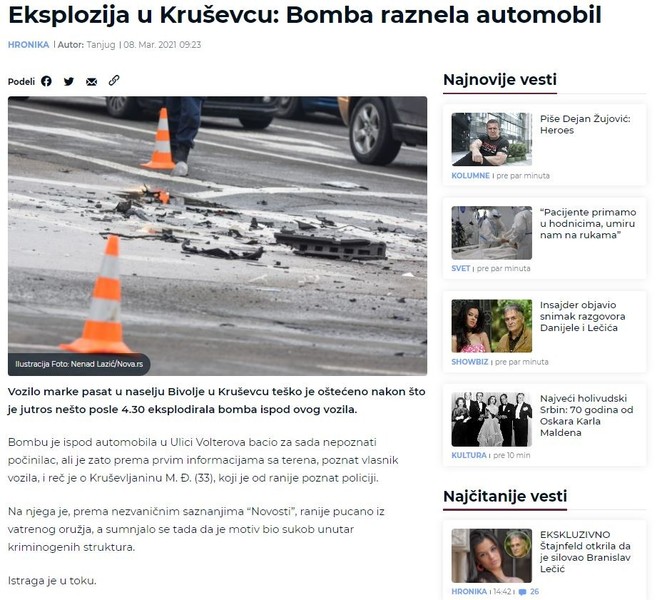 Eksplozija u Kruševcu: Bomba raznela automobil

HRONIKA | Autor: Tanjug | 08. Mar. 2021 09:23

Podeli

Ilustracija Foto: Nenad Lazić/Nova.rs

Vozilo marke pasat u naselju Bivolje u Kruševcu teško je oštećeno nakon što je jutros nešto posle 4.30 eksplodirala bomba ispod ovog vozila.

Bombu je ispod automobila u Ulici Volterova bacio za sada nepoznati počinilac, ali je zato prema prvim informacijama sa terena, poznat vlasnik vozila, i reč je o Kruševljaninu M. Đ. (33), koji je od ranije poznat policiji.

Na njega je, prema nezvaničnim saznanjima "Novosti", ranije pucano iz vatrenog oružja, a sumnjalo se tada da je motiv bio sukob unutar kriminogenih struktura.

Istraga je u toku.

Najnovije vesti

Piše Dejan Žujović: Heroes

KOLUMNE | pre par minuta

"Pacijente primamo u hodnicima, umiru nam na rukama"

SVET | pre par minuta

Insajder objavio snimak razgovora Danijele i Lečića

SHOWBIZ | pre par minuta

Najveći holivudski Srbin: 70 godina od Oskara Karla Maldena

KULTURA | pre 10 min

Najčitanije vesti

EKSKLUZIVNO Štajnfeld otkrila da je silovao Branislav Lečić

HRONIKA | 14:42 | 26